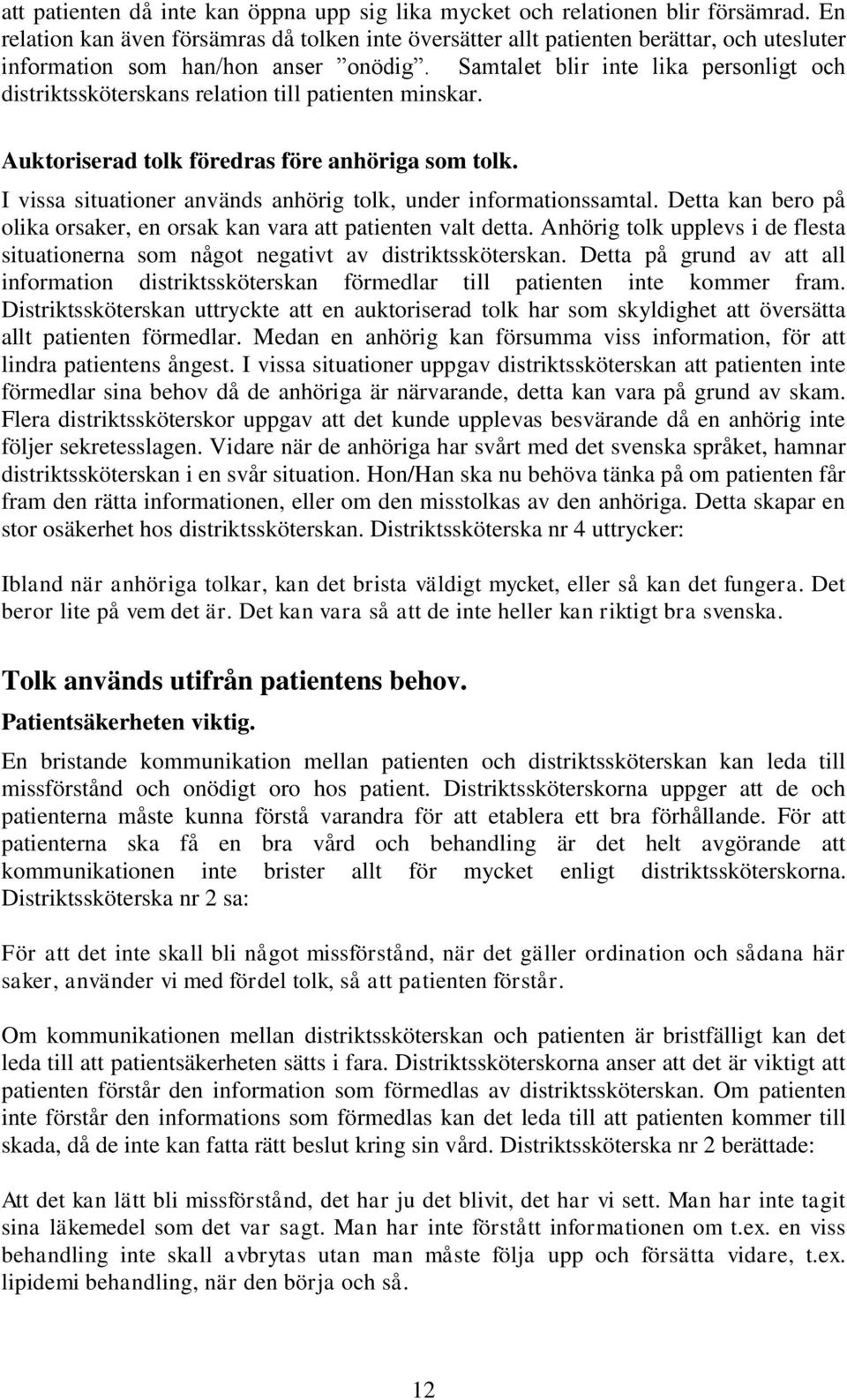 att patienten då inte kan öppna upp sig lika mycket och relationen blir försämrad. En relation kan även försämras då tolken inte översätter allt patienten berättar, och utesluter information som han/hon anser ”onödig”. Samtalet blir inte lika personligt och distriktssköterskans relation till patienten minskar.

Auktoriserad tolk föredras före anhöriga som tolk.

I vissa situationer används anhörig tolk, under informationssamtal. Detta kan bero på olika orsaker, en orsak kan vara att patienten valt detta. Anhörig tolk upplevs i de flesta situationerna som något negativt av distriktssköterskan. Detta på grund av att all information distriktssköterskan förmedlar till patienten inte kommer fram. Distriktssköterskan uttryckte att en auktoriserad tolk har som skyldighet att översätta allt patienten förmedlar. Medan en anhörig kan försumma viss information, för att lindra patientens ångest. I vissa situationer uppgav distriktssköterskan att patienten inte förmedlar sina behov då de anhöriga är närvarande, detta kan vara på grund av skam. Flera distriktssköterskor uppgav att det kunde upplevas besvärande då en anhörig inte följer sekretesslagen. Vidare när de anhöriga har svårt med det svenska språket, hamnar distriktssköterskan i en svår situation. Hon/Han ska nu behöva tänka på om patienten får fram den rätta informationen, eller om den misstolkas av den anhöriga. Detta skapar en stor osäkerhet hos distriktssköterskan. Distriktssköterska nr 4 uttrycker:

Ibland när anhöriga tolkar, kan det brista väldigt mycket, eller så kan det fungera. Det beror lite på vem det är. Det kan vara så att de inte heller kan riktigt bra svenska.

Tolk används utifrån patientens behov.

Patientsäkerheten viktig.

En bristande kommunikation mellan patienten och distriktssköterskan kan leda till missförstånd och onödigt oro hos patient. Distriktssköterskorna uppger att de och patienterna måste kunna förstå varandra för att etablera ett bra förhållande. För att patienterna ska få en bra vård och behandling är det helt avgörande att kommunikationen inte brister allt för mycket enligt distriktssköterskorna. Distriktssköterska nr 2 sa:

För att det inte skall bli något missförstånd, när det gäller ordination och sådana här saker, använder vi med fördel tolk, så att patienten förstår.

Om kommunikationen mellan distriktssköterskan och patienten är bristfälligt kan det leda till att patientsäkerheten sätts i fara. Distriktssköterskorna anser att det är viktigt att patienten förstår den information som förmedlas av distriktssköterskan. Om patienten inte förstår den informations som förmedlas kan det leda till att patienten kommer till skada, då de inte kan fatta rätt beslut kring sin vård. Distriktssköterska nr 2 berättade:

Att det kan lätt bli missförstånd, det har ju det blivit, det har vi sett. Man har inte tagit sina läkemedel som det var sagt. Man har inte förstått informationen om t.ex. en viss behandling inte skall avbrytas utan man måste följa upp och försätta vidare, t.ex. lipidemi behandling, när den börja och så.

12